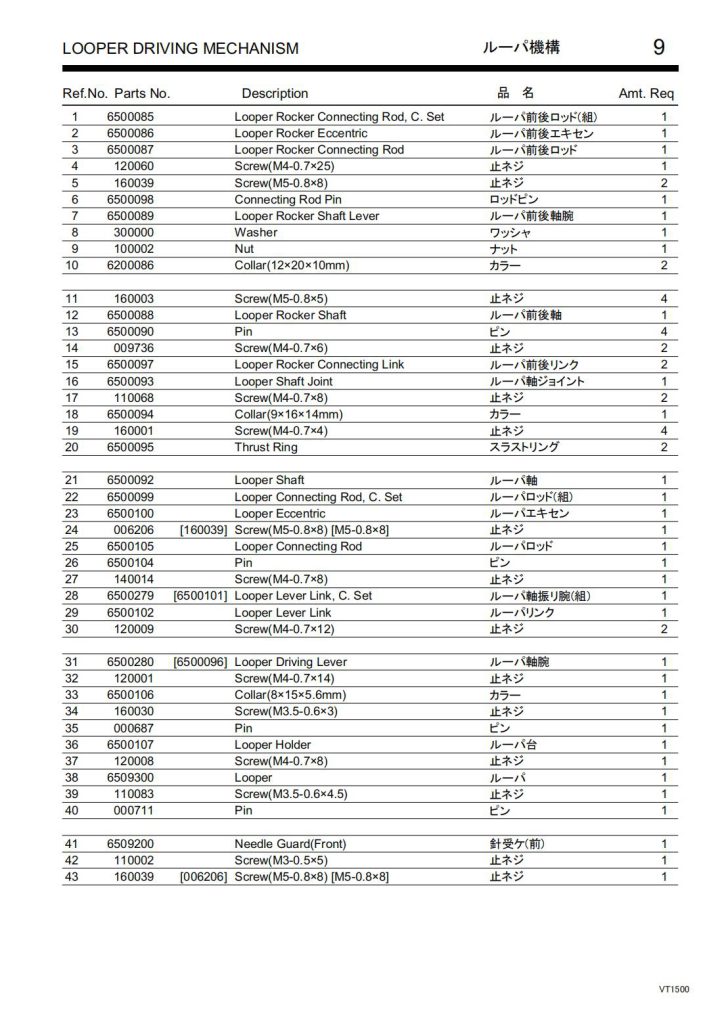 LOOPER DRIVING MECHANISM　　ルーパ機構　　9

| Ref.No. | Parts No. | | Description | 品　名 | Amt. Req |
|---|---|---|---|---|---|
| 1 | 6500085 | | Looper Rocker Connecting Rod, C. Set | ルーパ前後ロッド(組) | 1 |
| 2 | 6500086 | | Looper Rocker Eccentric | ルーパ前後エキセン | 1 |
| 3 | 6500087 | | Looper Rocker Connecting Rod | ルーパ前後ロッド | 1 |
| 4 | 120060 | | Screw(M4-0.7×25) | 止ネジ | 1 |
| 5 | 160039 | | Screw(M5-0.8×8) | 止ネジ | 2 |
| 6 | 6500098 | | Connecting Rod Pin | ロッドピン | 1 |
| 7 | 6500089 | | Looper Rocker Shaft Lever | ルーパ前後軸腕 | 1 |
| 8 | 300000 | | Washer | ワッシャ | 1 |
| 9 | 100002 | | Nut | ナット | 1 |
| 10 | 6200086 | | Collar(12×20×10mm) | カラー | 2 |
| 11 | 160003 | | Screw(M5-0.8×5) | 止ネジ | 4 |
| 12 | 6500088 | | Looper Rocker Shaft | ルーパ前後軸 | 1 |
| 13 | 6500090 | | Pin | ピン | 4 |
| 14 | 009736 | | Screw(M4-0.7×6) | 止ネジ | 2 |
| 15 | 6500097 | | Looper Rocker Connecting Link | ルーパ前後リンク | 2 |
| 16 | 6500093 | | Looper Shaft Joint | ルーパ軸ジョイント | 1 |
| 17 | 110068 | | Screw(M4-0.7×8) | 止ネジ | 2 |
| 18 | 6500094 | | Collar(9×16×14mm) | カラー | 1 |
| 19 | 160001 | | Screw(M4-0.7×4) | 止ネジ | 4 |
| 20 | 6500095 | | Thrust Ring | スラストリング | 2 |
| 21 | 6500092 | | Looper Shaft | ルーパ軸 | 1 |
| 22 | 6500099 | | Looper Connecting Rod, C. Set | ルーパロッド(組) | 1 |
| 23 | 6500100 | | Looper Eccentric | ルーパエキセン | 1 |
| 24 | 006206 | [160039] | Screw(M5-0.8×8) [M5-0.8×8] | 止ネジ | 1 |
| 25 | 6500105 | | Looper Connecting Rod | ルーパロッド | 1 |
| 26 | 6500104 | | Pin | ピン | 1 |
| 27 | 140014 | | Screw(M4-0.7×8) | 止ネジ | 1 |
| 28 | 6500279 | [6500101] | Looper Lever Link, C. Set | ルーパ軸振り腕(組) | 1 |
| 29 | 6500102 | | Looper Lever Link | ルーパリンク | 1 |
| 30 | 120009 | | Screw(M4-0.7×12) | 止ネジ | 2 |
| 31 | 6500280 | [6500096] | Looper Driving Lever | ルーパ軸腕 | 1 |
| 32 | 120001 | | Screw(M4-0.7×14) | 止ネジ | 1 |
| 33 | 6500106 | | Collar(8×15×5.6mm) | カラー | 1 |
| 34 | 160030 | | Screw(M3.5-0.6×3) | 止ネジ | 1 |
| 35 | 000687 | | Pin | ピン | 1 |
| 36 | 6500107 | | Looper Holder | ルーパ台 | 1 |
| 37 | 120008 | | Screw(M4-0.7×8) | 止ネジ | 1 |
| 38 | 6509300 | | Looper | ルーパ | 1 |
| 39 | 110083 | | Screw(M3.5-0.6×4.5) | 止ネジ | 1 |
| 40 | 000711 | | Pin | ピン | 1 |
| 41 | 6509200 | | Needle Guard(Front) | 針受ケ(前) | 1 |
| 42 | 110002 | | Screw(M3-0.5×5) | 止ネジ | 1 |
| 43 | 160039 | [006206] | Screw(M5-0.8×8) [M5-0.8×8] | 止ネジ | 1 |

VT1500